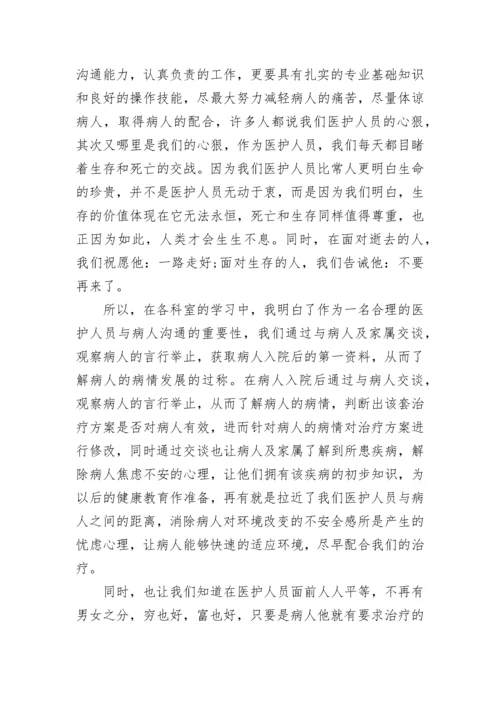 沟通能力，认真负责的工作，更要具有扎实的专业基础知识和良好的操作技能，尽最大努力减轻病人的痛苦，尽量体谅病人，取得病人的配合，许多人都说我们医护人员的心狠，其次又哪里是我们的心狠，作为医护人员，我们每天都目睹着生存和死亡的交战。因为我们医护人员比常人更明白生命的珍贵，并不是医护人员无动于衷，而是因为我们明白，生存的价值体现在它无法永恒，死亡和生存同样值得尊重，也正因为如此，人类才会生生不息。同时，在面对逝去的人，我们祝愿他：一路走好;面对生存的人，我们告诫他：不要再来了。

所以，在各科室的学习中，我明白了作为一名合理的医护人员与病人沟通的重要性，我们通过与病人及家属交谈，观察病人的言行举止，获取病人入院后的第一资料，从而了解病人的病情发展的过称。在病人入院后通过与病人交谈，观察病人的言行举止，从而了解病人的病情，判断出该套治疗方案是否对病人有效，进而针对病人的病情对治疗方案进行修改，同时通过交谈也让病人及家属了解到所患疾病，解除病人焦虑不安的心理，让他们拥有该疾病的初步知识，为以后的健康教育作准备，再有就是拉近了我们医护人员与病人之间的距离，消除病人对环境改变的不安全感所是产生的忧虑心理，让病人能够快速的适应环境，尽早配合我们的治疗。

同时，也让我们知道在医护人员面前人人平等，不再有男女之分，穷也好，富也好，只要是病人他就有要求治疗的